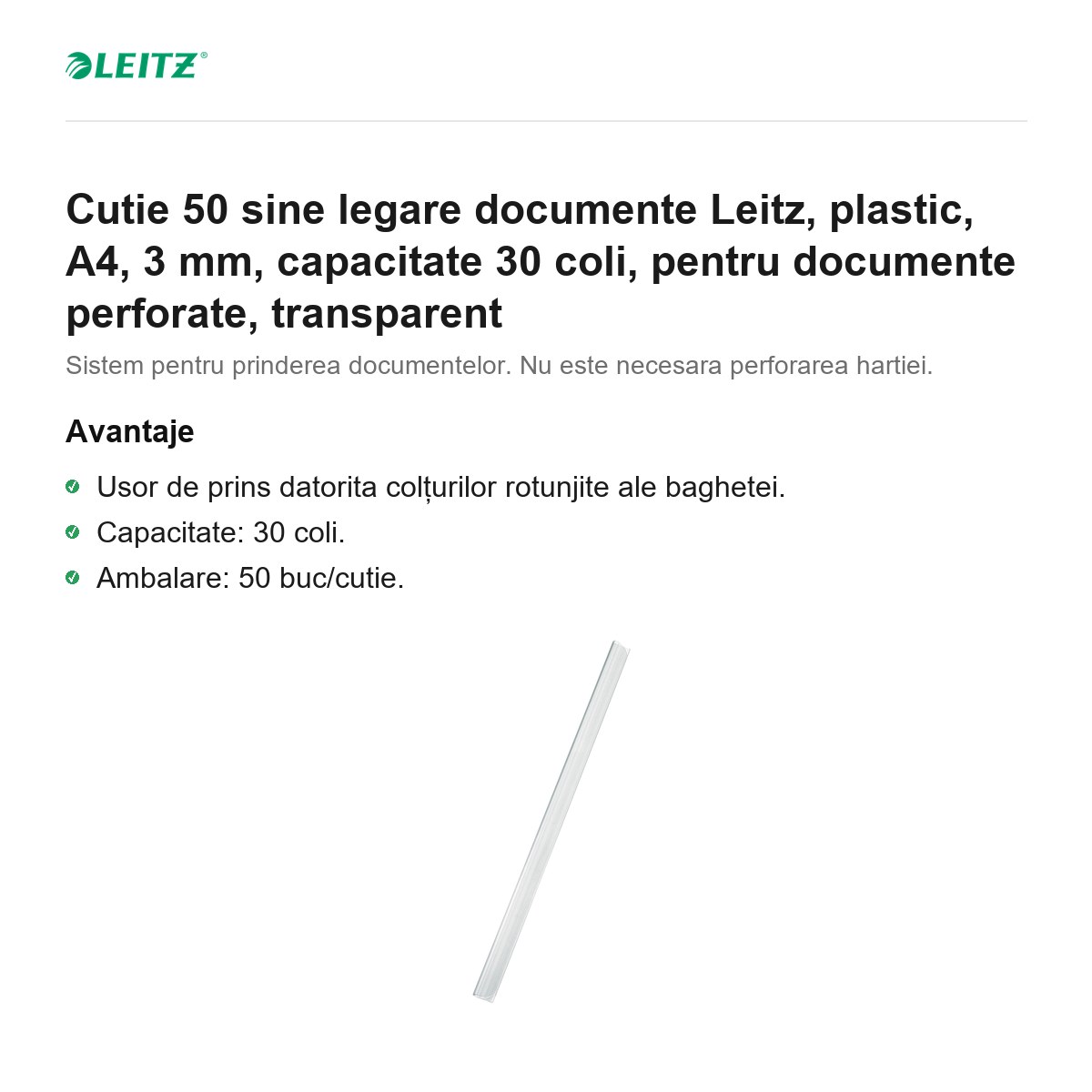 LEITZ®

Cutie 50 sine legare documente Leitz, plastic, A4, 3 mm, capacitate 30 coli, pentru documente perforate, transparent

Sistem pentru prinderea documentelor. Nu este necesara perforarea hartiei.

Avantaje

Usor de prins datorita colțurilor rotunjite ale baghetei.

Capacitate: 30 coli.

Ambalare: 50 buc/cutie.